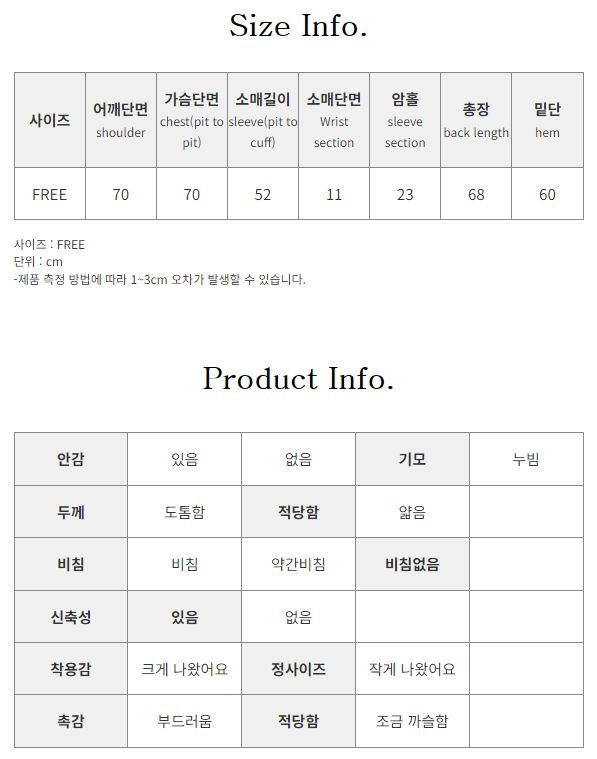 Size Info.

| 사이즈 | 어깨단면 shoulder | 가슴단면 chest(pit to pit) | 소매길이 sleeve(pit to cuff) | 소매단면 Wrist section | 암홀 sleeve section | 총장 back length | 밑단 hem |
|---|---|---|---|---|---|---|---|
| FREE | 70 | 70 | 52 | 11 | 23 | 68 | 60 |

사이즈 : FREE
단위 : cm
-제품 측정 방법에 따라 1~3cm 오차가 발생할 수 있습니다.

Product Info.

| 안감 | 있음 | 없음 | 기모 | 누빔 |
|---|---|---|---|---|
| 두께 | 도톰함 | 적당함 | 얇음 | |
| 비침 | 비침 | 약간비침 | 비침없음 | |
| 신축성 | 있음 | 없음 | | |
| 착용감 | 크게 나왔어요 | 정사이즈 | 작게 나왔어요 | |
| 촉감 | 부드러움 | 적당함 | 조금 까슬함 | |